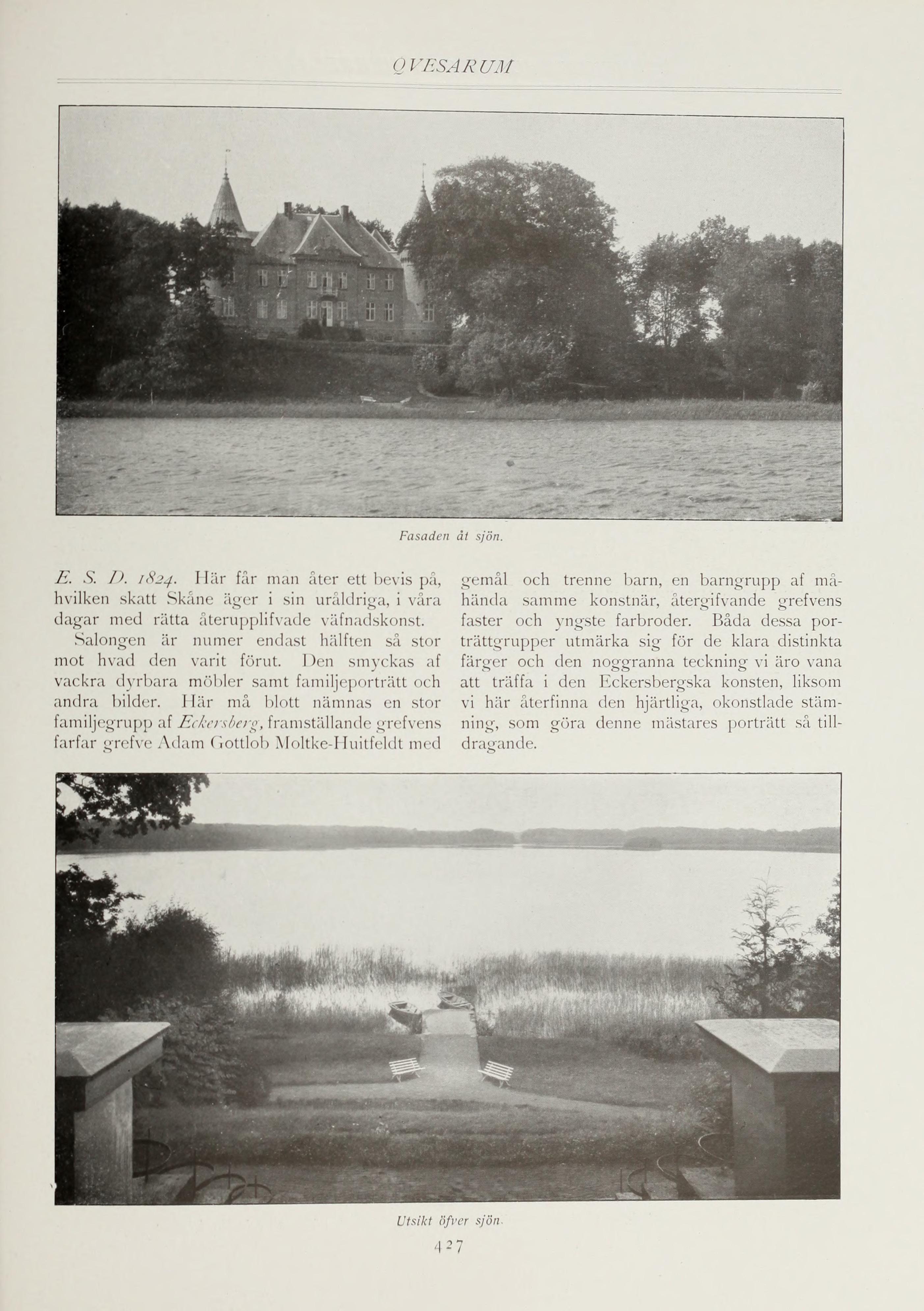 QVESARUM

Fasaden åt sjön.

E. S. D. 1824. Här får man åter ett bevis på, hvilken skatt Skåne äger i sin uråldriga, i våra dagar med rätta återupplifvade väfnadskonst.

Salongen är numer endast hälften så stor mot hvad den varit förut. Den smyckas af vackra dyrbara möbler samt familjeporträtt och andra bilder. Här må blott nämnas en stor familjegrupp af Eckersberg, framställande grefvens farfar grefve Adam Gottlob Moltke-Huitfeldt med gemål och trenne barn, en barngrupp af måhända samme konstnär, återgifvande grefvens faster och yngste farbroder. Båda dessa porträttgrupper utmärka sig för de klara distinkta färger och den noggranna teckning vi äro vana att träffa i den Eckersbergska konsten, liksom vi här återfinna den hjärtliga, okonstlade stämning, som göra denne mästares porträtt så tilldragande.

Utsikt öfver sjön.

427